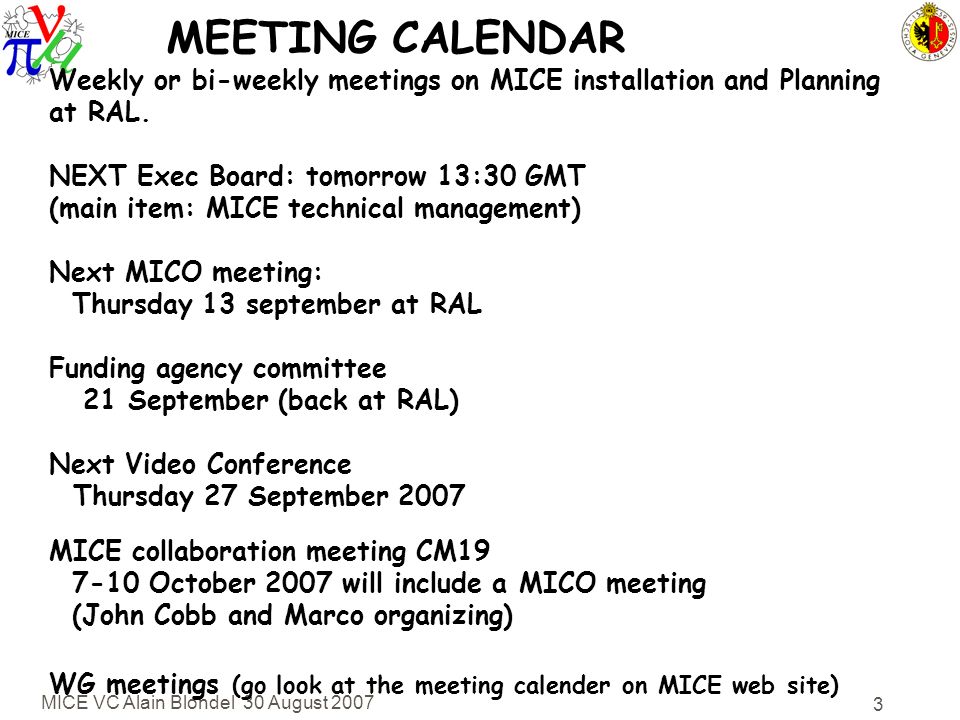 MICE

MEETING CALENDAR

Weekly or bi-weekly meetings on MICE installation and Planning at RAL.

NEXT Exec Board: tomorrow 13:30 GMT
(main item: MICE technical management)

Next MICO meeting:
Thursday 13 september at RAL

Funding agency committee
21 September (back at RAL)

Next Video Conference
Thursday 27 September 2007

MICE collaboration meeting CM19
7-10 October 2007 will include a MICO meeting
(John Cobb and Marco organizing)

WG meetings (go look at the meeting calender on MICE web site)

MICE VC Alain Blondel 30 August 2007

3